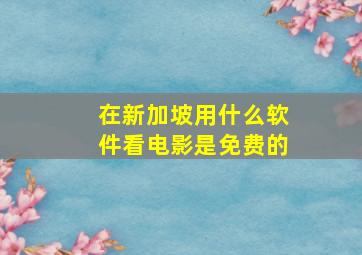 在新加坡用什么软件看电影是免费的